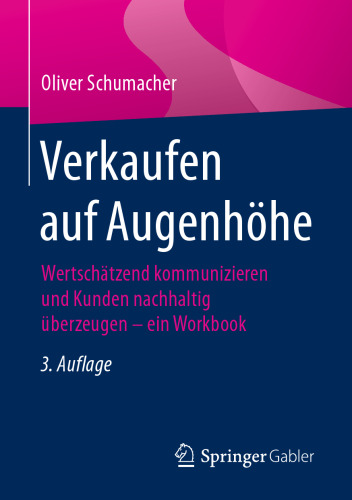 Oliver Schumacher

Verkaufen auf Augenhöhe

Wertschätzend kommunizieren und Kunden nachhaltig überzeugen – ein Workbook

3. Auflage

Springer Gabler